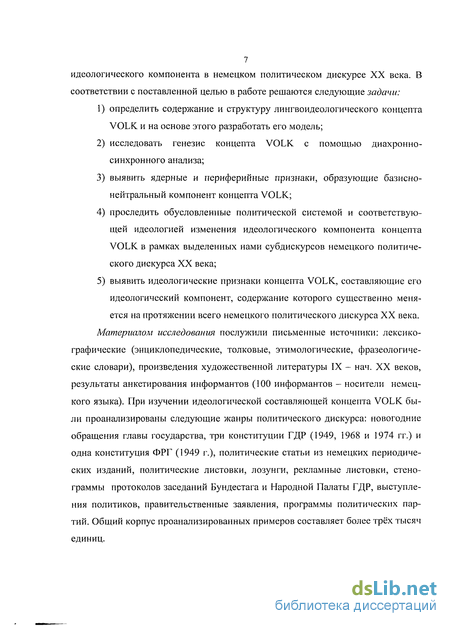 7

идеологического компонента в немецком политическом дискурсе XX века. В соответствии с поставленной целью в работе решаются следующие задачи:

1) определить содержание и структуру лингвоидеологического концепта VOLK и на основе этого разработать его модель;

2) исследовать генезис концепта VOLK с помощью диахронно-синхронного анализа;

3) выявить ядерные и периферийные признаки, образующие базисно-нейтральный компонент концепта VOLK;

4) проследить обусловленные политической системой и соответствующей идеологией изменения идеологического компонента концепта VOLK в рамках выделенных нами субдискурсов немецкого политического дискурса XX века;

5) выявить идеологические признаки концепта VOLK, составляющие его идеологический компонент, содержание которого существенно меняется на протяжении всего немецкого политического дискурса XX века.

Материалом исследования послужили письменные источники: лексикографические (энциклопедические, толковые, этимологические, фразеологические словари), произведения художественной литературы IX – нач. XX веков, результаты анкетирования информантов (100 информантов – носители немецкого языка). При изучении идеологической составляющей концепта VOLK были проанализированы следующие жанры политического дискурса: новогодние обращения главы государства, три конституции ГДР (1949, 1968 и 1974 гг.) и одна конституция ФРГ (1949 г.), политические статьи из немецких периодических изданий, политические листовки, лозунги, рекламные листовки, стенограммы протоколов заседаний Бундестага и Народной Палаты ГДР, выступления политиков, правительственные заявления, программы политических партий. Общий корпус проанализированных примеров составляет более трёх тысяч единиц.

dsLib.net
библиотека диссертаций